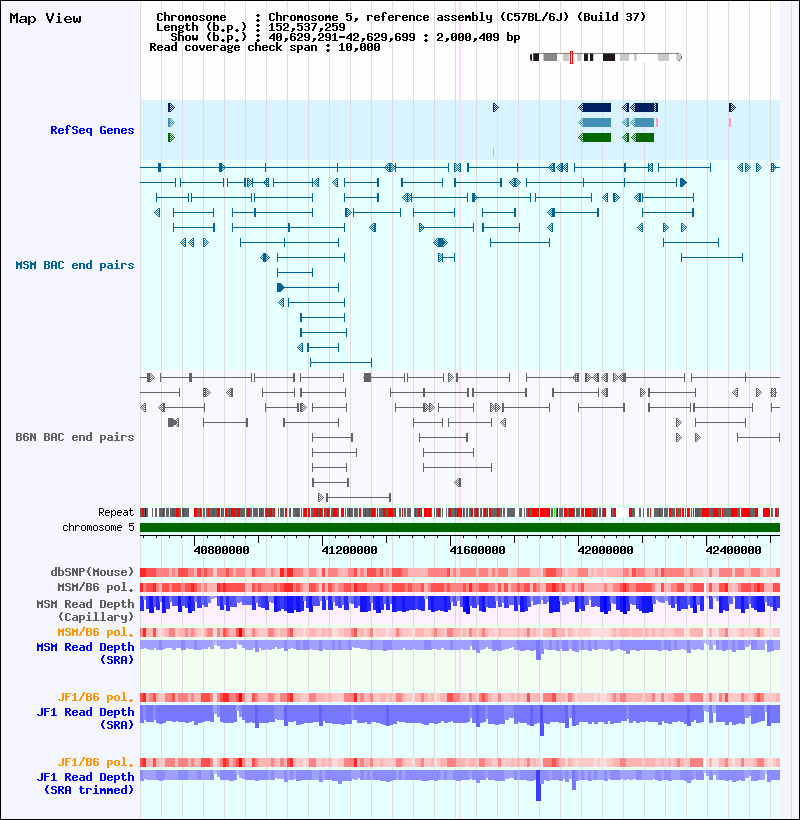 Map View

Chromosome : Chromosome 5, reference assembly (C57BL/6J) (Build 37)
Length (b.p.) : 152,537,259
Show (b.p.) : 40,629,291-42,629,699 : 2,000,409 bp
Read coverage check span : 10,000

RefSeq Genes

MSM BAC end pairs

B6N BAC end pairs

Repeat
chromosome 5

40800000 41200000 41600000 42000000 42400000

dbSNP(Mouse)
MSM/B6 pol.
MSM Read Depth (Capillary)
MSM/B6 pol.
MSM Read Depth (SRA)

JF1/B6 pol.
JF1 Read Depth (SRA)

JF1/B6 pol.
JF1 Read Depth (SRA trimmed)